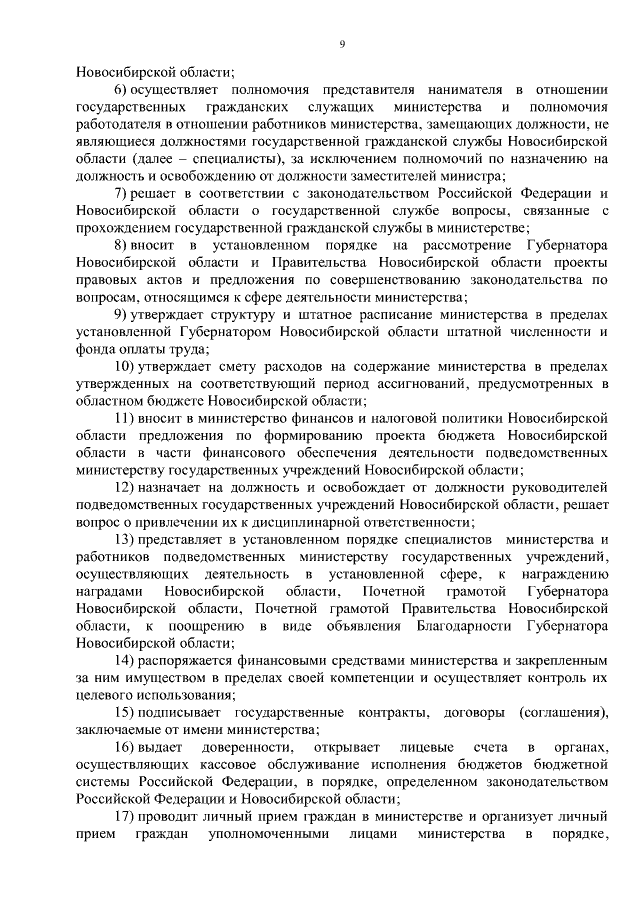 9

Новосибирской области;

6) осуществляет полномочия представителя нанимателя в отношении государственных гражданских служащих министерства и полномочия работодателя в отношении работников министерства, замещающих должности, не являющиеся должностями государственной гражданской службы Новосибирской области (далее – специалисты), за исключением полномочий по назначению на должность и освобождению от должности заместителей министра;

7) решает в соответствии с законодательством Российской Федерации и Новосибирской области о государственной службе вопросы, связанные с прохождением государственной гражданской службы в министерстве;

8) вносит в установленном порядке на рассмотрение Губернатора Новосибирской области и Правительства Новосибирской области проекты правовых актов и предложения по совершенствованию законодательства по вопросам, относящимся к сфере деятельности министерства;

9) утверждает структуру и штатное расписание министерства в пределах установленной Губернатором Новосибирской области штатной численности и фонда оплаты труда;

10) утверждает смету расходов на содержание министерства в пределах утвержденных на соответствующий период ассигнований, предусмотренных в областном бюджете Новосибирской области;

11) вносит в министерство финансов и налоговой политики Новосибирской области предложения по формированию проекта бюджета Новосибирской области в части финансового обеспечения деятельности подведомственных министерству государственных учреждений Новосибирской области;

12) назначает на должность и освобождает от должности руководителей подведомственных государственных учреждений Новосибирской области, решает вопрос о привлечении их к дисциплинарной ответственности;

13) представляет в установленном порядке специалистов министерства и работников подведомственных министерству государственных учреждений, осуществляющих деятельность в установленной сфере, к награждению наградами Новосибирской области, Почетной грамотой Губернатора Новосибирской области, Почетной грамотой Правительства Новосибирской области, к поощрению в виде объявления Благодарности Губернатора Новосибирской области;

14) распоряжается финансовыми средствами министерства и закрепленным за ним имуществом в пределах своей компетенции и осуществляет контроль их целевого использования;

15) подписывает государственные контракты, договоры (соглашения), заключаемые от имени министерства;

16) выдает доверенности, открывает лицевые счета в органах, осуществляющих кассовое обслуживание исполнения бюджетов бюджетной системы Российской Федерации, в порядке, определенном законодательством Российской Федерации и Новосибирской области;

17) проводит личный прием граждан в министерстве и организует личный прием граждан уполномоченными лицами министерства в порядке,